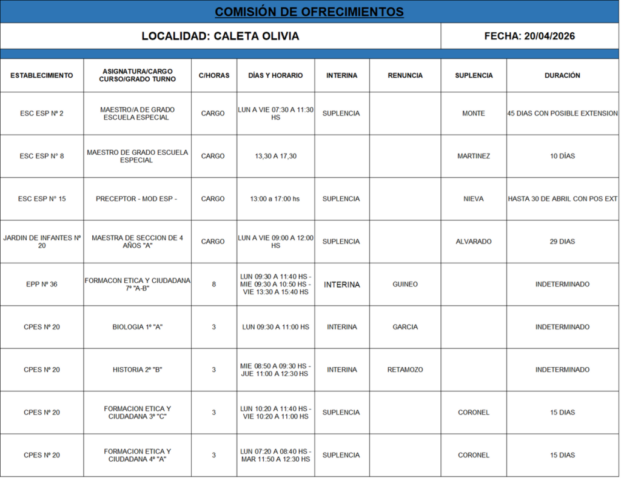 COMISIÓN DE OFRECIMIENTOS

LOCALIDAD: CALETA OLIVIA

FECHA: 20/04/2026

| ESTABLECIMIENTO | ASIGNATURA/CARGO CURSO/GRADO TURNO | C/HORAS | DÍAS Y HORARIO | INTERINA | RENUNCIA | SUPLENCIA | DURACIÓN |
|---|---|---|---|---|---|---|---|
| ESC ESP Nº 2 | MAESTRO/A DE GRADO ESCUELA ESPECIAL | CARGO | LUN A VIE 07:30 A 11:30 HS | SUPLENCIA | | MONTE | 45 DIAS CON POSIBLE EXTENSION |
| ESC ESP N° 8 | MAESTRO DE GRADO ESCUELA ESPECIAL | CARGO | 13,30 A 17,30 | | | MARTINEZ | 10 DÍAS |
| ESC ESP N° 15 | PRECEPTOR - MOD ESP - | CARGO | 13:00 a 17:00 hs | SUPLENCIA | | NIEVA | HASTA 30 DE ABRIL CON POS EXT |
| JARDIN DE INFANTES Nº 20 | MAESTRA DE SECCION DE 4 AÑOS "A" | CARGO | LUN A VIE 09:00 A 12:00 HS | SUPLENCIA | | ALVARADO | 29 DIAS |
| EPP Nº 36 | FORMACON ETICA Y CIUDADANA 7º "A-B" | 8 | LUN 09:30 A 11:40 HS - MIE 09:30 A 10:50 HS - VIE 13:30 A 15:40 HS | INTERINA | GUINEO | | INDETERMINADO |
| CPES Nº 20 | BIOLOGIA 1º "A" | 3 | LUN 09:30 A 11:00 HS | INTERINA | GARCIA | | INDETERMINADO |
| CPES Nº 20 | HISTORIA 2º "B" | 3 | MIE 08:50 A 09:30 HS - JUE 11:00 A 12:30 HS | INTERINA | RETAMOZO | | INDETERMINADO |
| CPES Nº 20 | FORMACION ETICA Y CIUDADANA 3º "C" | 3 | LUN 10:20 A 11:40 HS - VIE 10:20 A 11:00 HS | SUPLENCIA | | CORONEL | 15 DIAS |
| CPES Nº 20 | FORMACION ETICA Y CIUDADANA 4º "A" | 3 | LUN 07:20 A 08:40 HS - MAR 11:50 A 12:30 HS | SUPLENCIA | | CORONEL | 15 DIAS |